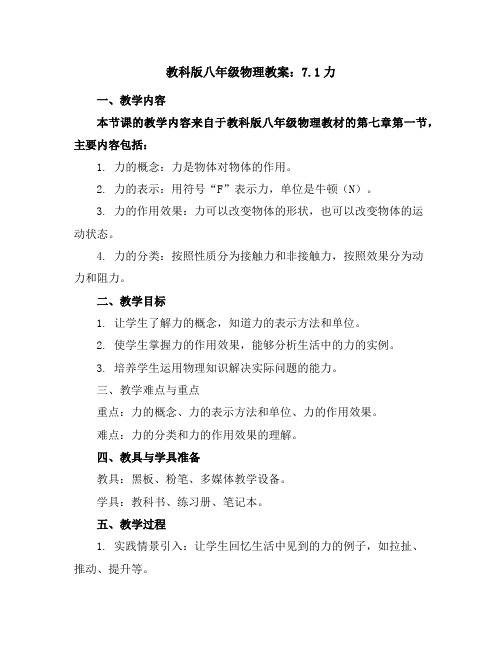 教科版八年级物理教案：7.1 力

一、教学内容

本节课的教学内容来自于教科版八年级物理教材的第七章第一节，主要内容包括：

1. 力的概念：力是物体对物体的作用。

2. 力的表示：用符号“F”表示力，单位是牛顿（N）。

3. 力的作用效果：力可以改变物体的形状，也可以改变物体的运动状态。

4. 力的分类：按照性质分为接触力和非接触力，按照效果分为动力和阻力。

二、教学目标

1. 让学生了解力的概念，知道力的表示方法和单位。

2. 使学生掌握力的作用效果，能够分析生活中的力的实例。

3. 培养学生运用物理知识解决实际问题的能力。

三、教学难点与重点

重点：力的概念、力的表示方法和单位、力的作用效果。

难点：力的分类和力的作用效果的理解。

四、教具与学具准备

教具：黑板、粉笔、多媒体教学设备。

学具：教科书、练习册、笔记本。

五、教学过程

1. 实践情景引入：让学生回忆生活中见到的力的例子，如拉扯、推动、提升等。